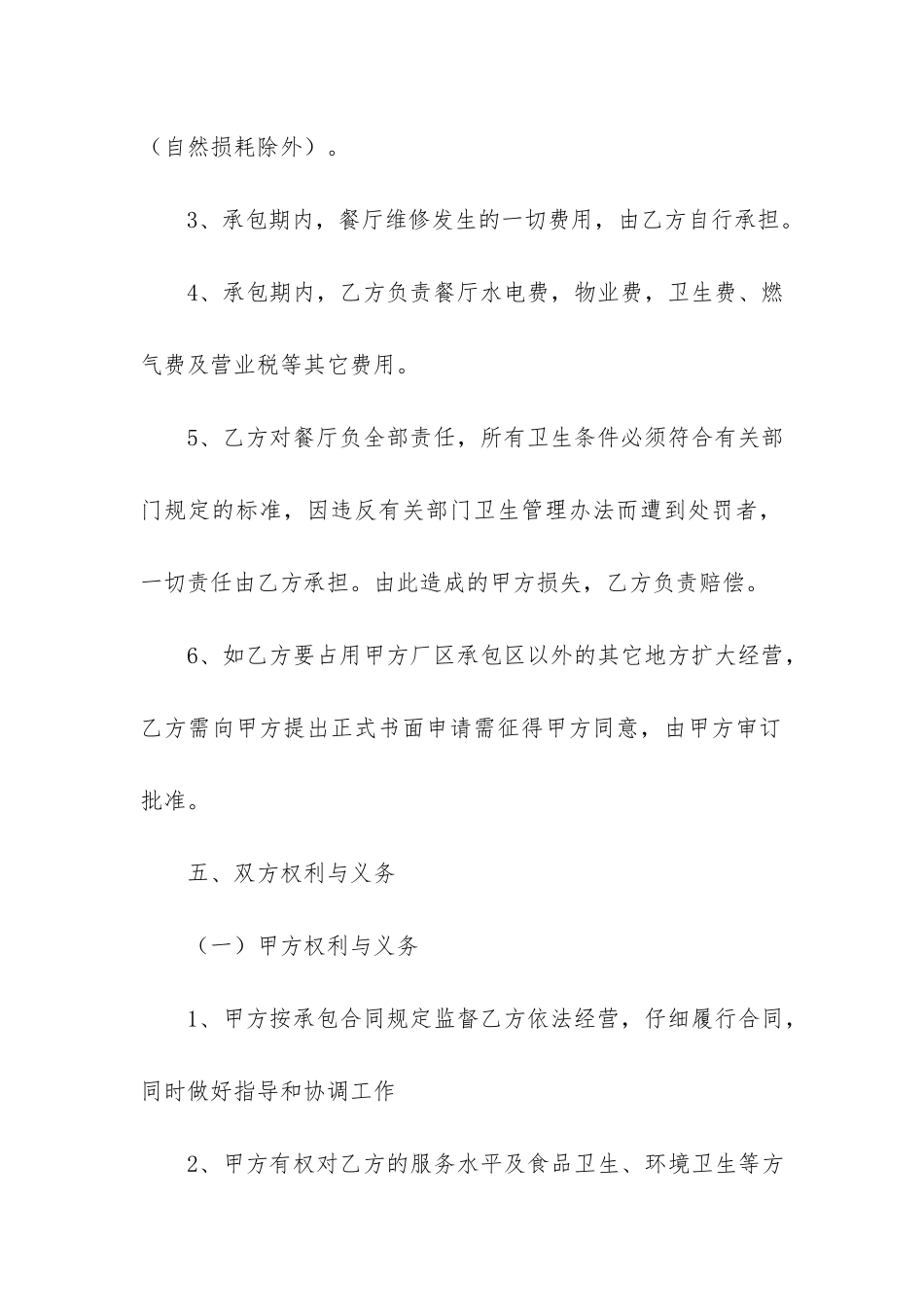 （自然损耗除外）。

3、承包期内，餐厅维修发生的一切费用，由乙方自行承担。

4、承包期内，乙方负责餐厅水电费，物业费，卫生费、燃气费及营业税等其它费用。

5、乙方对餐厅负全部责任，所有卫生条件必须符合有关部门规定的标准，因违反有关部门卫生管理办法而遭到处罚者，一切责任由乙方承担。由此造成的甲方损失，乙方负责赔偿。

6、如乙方要占用甲方厂区承包区以外的其它地方扩大经营，乙方需向甲方提出正式书面申请需征得甲方同意，由甲方审订批准。

五、双方权利与义务

（一）甲方权利与义务

1、甲方按承包合同规定监督乙方依法经营，仔细履行合同，同时做好指导和协调工作

2、甲方有权对乙方的服务水平及食品卫生、环境卫生等方